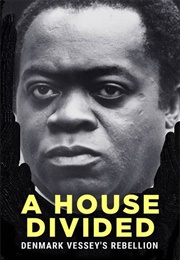 A HOUSE DIVIDED
DENMARK VESSEY'S REBELLION